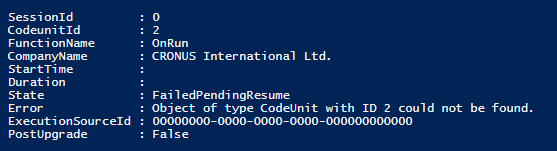 SessionId         : 0
CodeunitId        : 2
FunctionName      : OnRun
CompanyName       : CRONUS International Ltd.
StartTime         :
Duration          :
State             : FailedPendingResume
Error             : Object of type CodeUnit with ID 2 could not be found.
ExecutionSourceId : 00000000-0000-0000-0000-000000000000
PostUpgrade       : False